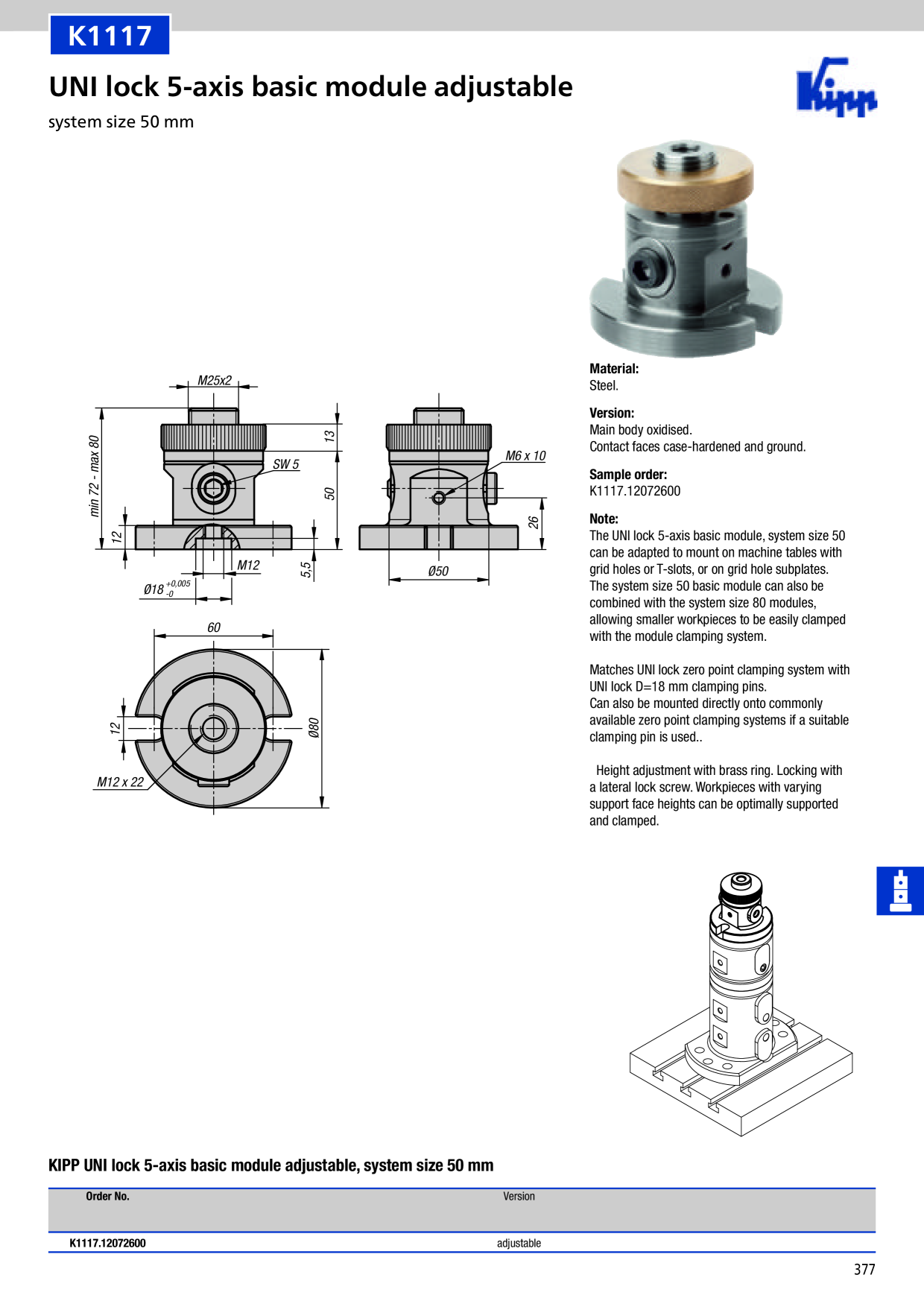 K1117

UNI lock 5-axis basic module adjustable

system size 50 mm

Kipp

M25x2

min 72 - max 80

SW 5

13

50

12

M12

5,5

$Ø18^{+0,005}_{-0}$

M6 x 10

26

Ø50

60

12

Ø80

M12 x 22

Material:
Steel.

Version:
Main body oxidised.
Contact faces case-hardened and ground.

Sample order:
K1117.12072600

Note:
The UNI lock 5-axis basic module, system size 50 can be adapted to mount on machine tables with grid holes or T-slots, or on grid hole subplates. The system size 50 basic module can also be combined with the system size 80 modules, allowing smaller workpieces to be easily clamped with the module clamping system.

Matches UNI lock zero point clamping system with UNI lock D=18 mm clamping pins.
Can also be mounted directly onto commonly available zero point clamping systems if a suitable clamping pin is used..

Height adjustment with brass ring. Locking with a lateral lock screw. Workpieces with varying support face heights can be optimally supported and clamped.

KIPP UNI lock 5-axis basic module adjustable, system size 50 mm

| Order No. | Version |
|---|---|
| K1117.12072600 | adjustable |

377